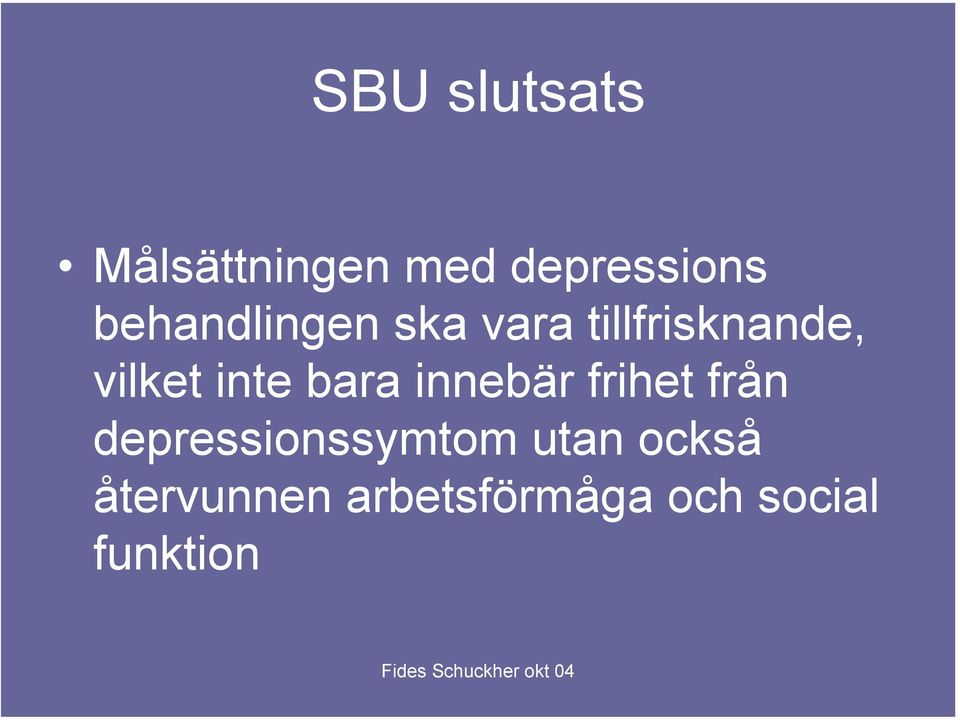 SBU slutsats

• Målsättningen med depressions behandlingen ska vara tillfrisknande, vilket inte bara innebär frihet från depressionssymtom utan också återvunnen arbetsförmåga och social funktion

Fides Schuckher okt 04